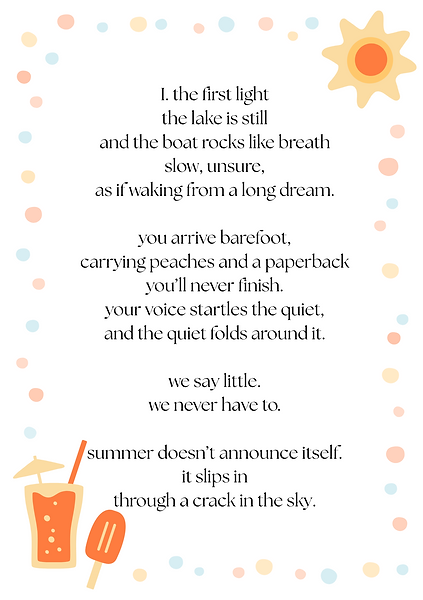 I. the first light
the lake is still
and the boat rocks like breath
slow, unsure,
as if waking from a long dream.

you arrive barefoot,
carrying peaches and a paperback
you'll never finish.
your voice startles the quiet,
and the quiet folds around it.

we say little.
we never have to.

summer doesn't announce itself.
it slips in
through a crack in the sky.